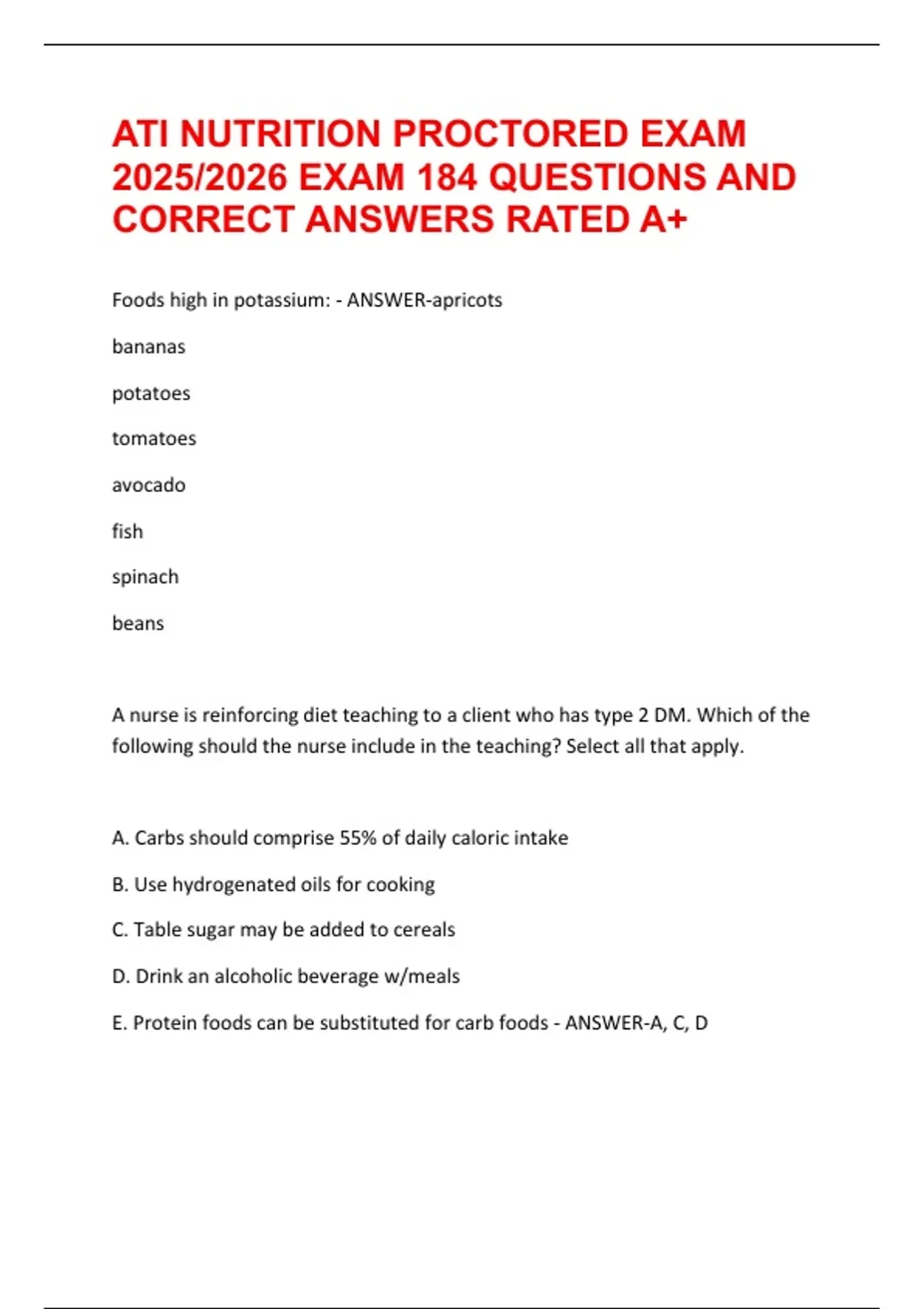 ATI NUTRITION PROCTORED EXAM 2025/2026 EXAM 184 QUESTIONS AND CORRECT ANSWERS RATED A+

Foods high in potassium: - ANSWER-apricots

bananas

potatoes

tomatoes

avocado

fish

spinach

beans

A nurse is reinforcing diet teaching to a client who has type 2 DM. Which of the following should the nurse include in the teaching? Select all that apply.

A. Carbs should comprise 55% of daily caloric intake

B. Use hydrogenated oils for cooking

C. Table sugar may be added to cereals

D. Drink an alcoholic beverage w/meals

E. Protein foods can be substituted for carb foods - ANSWER-A, C, D